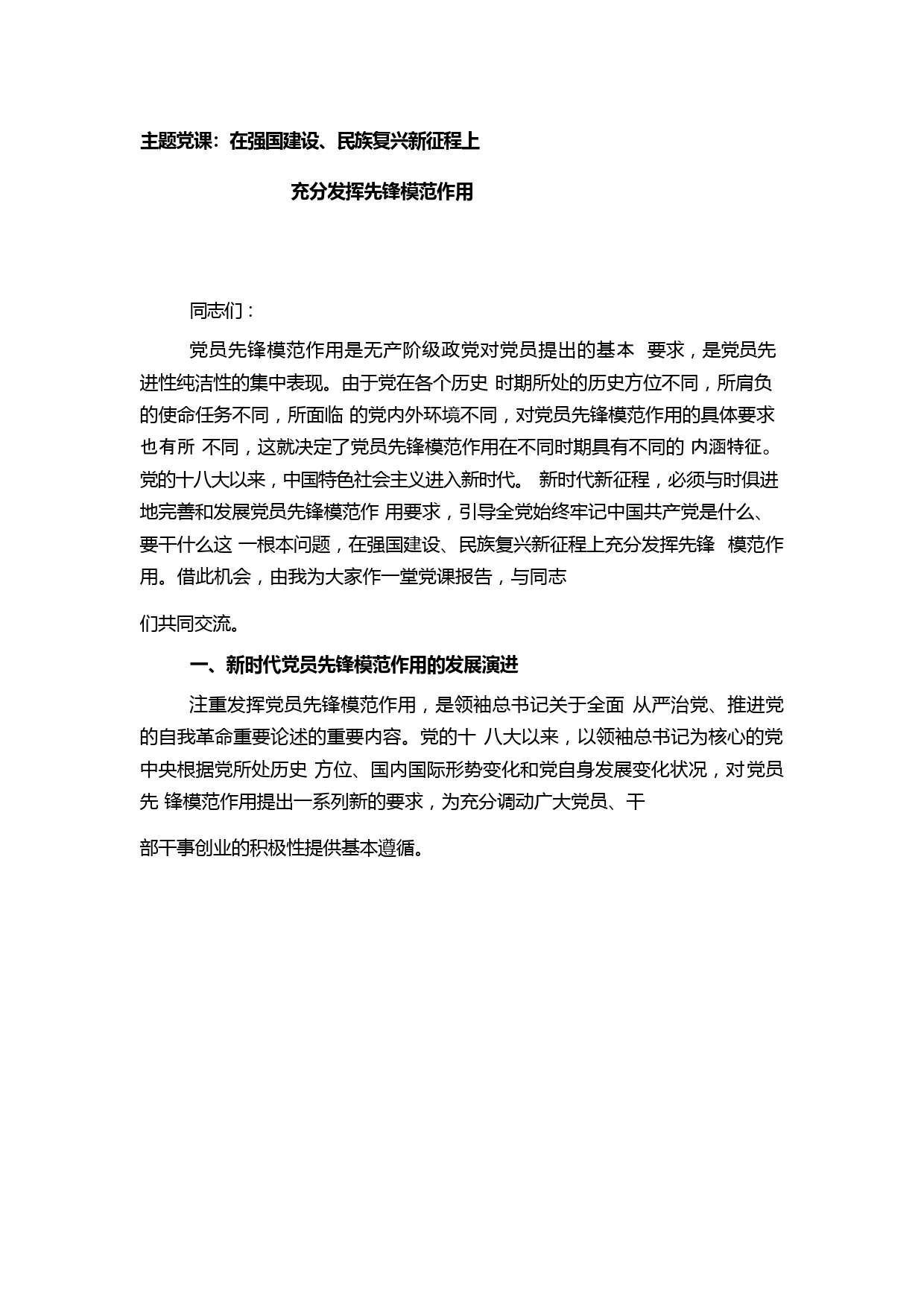 主题党课：在强国建设、民族复兴新征程上

充分发挥先锋模范作用

同志们：

党员先锋模范作用是无产阶级政党对党员提出的基本 要求，是党员先进性纯洁性的集中表现。由于党在各个历史 时期所处的历史方位不同，所肩负的使命任务不同，所面临 的党内外环境不同，对党员先锋模范作用的具体要求也有所 不同，这就决定了党员先锋模范作用在不同时期具有不同的 内涵特征。党的十八大以来，中国特色社会主义进入新时代。 新时代新征程，必须与时俱进地完善和发展党员先锋模范作 用要求，引导全党始终牢记中国共产党是什么、要干什么这 一根本问题，在强国建设、民族复兴新征程上充分发挥先锋 模范作用。借此机会，由我为大家作一堂党课报告，与同志

们共同交流。

一、新时代党员先锋模范作用的发展演进

注重发挥党员先锋模范作用，是领袖总书记关于全面 从严治党、推进党的自我革命重要论述的重要内容。党的十 八大以来，以领袖总书记为核心的党中央根据党所处历史 方位、国内国际形势变化和党自身发展变化状况，对党员先 锋模范作用提出一系列新的要求，为充分调动广大党员、干

部干事创业的积极性提供基本遵循。